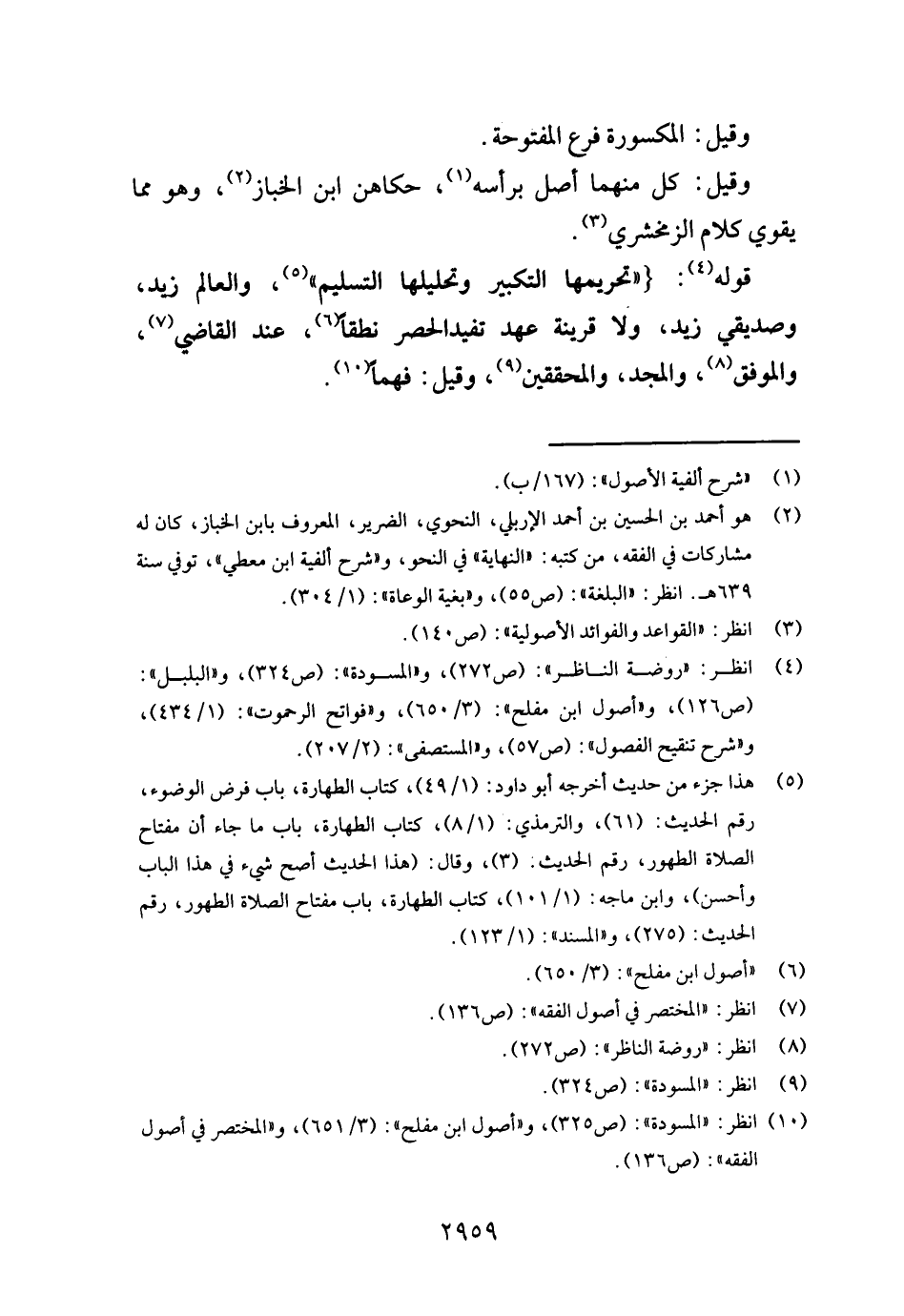 وقيل: المكسورة فرع المفتوحة.

وقيل: كل منهما أصل برأسه$^{(١)}$، حكاهن ابن الخباز$^{(٢)}$، وهو مما يقوي كلام الزمخشري$^{(٣)}$.

قوله$^{(٤)}$: {«تحريمها التكبير وتحليلها التسليم»$^{(٥)}$، والعالم زيد، وصديقي زيد، ولا قرينة عهد تفيدالحصر نطقاً$^{(٦)}$، عند القاضي$^{(٧)}$، والموفق$^{(٨)}$، والمجد، والمحققين$^{(٩)}$، وقيل: فهماً$^{(١٠)}$.

(١) «شرح ألفية الأصول»: (١٦٧/ب).

(٢) هو أحمد بن الحسين بن أحمد الإربلي، النحوي، الضرير، المعروف بابن الخباز، كان له مشاركات في الفقه، من كتبه: «النهاية» في النحو، و«شرح ألفية ابن معطي»، توفي سنة ٦٣٩هـ. انظر: «البلغة»: (ص٥٥)، و«بغية الوعاة»: (١/ ٣٠٤).

(٣) انظر: «القواعد والفوائد الأصولية»: (ص١٤٠).

(٤) انظر: «روضة الناظر»: (ص٢٧٢)، و«المسودة»: (ص٣٢٤)، و«البلبل»: (ص١٢٦)، و«أصول ابن مفلح»: (٣/ ٦٥٠)، و«فواتح الرحموت»: (١/ ٤٣٤)، و«شرح تنقيح الفصول»: (ص٥٧)، و«المستصفى»: (٢/ ٢٠٧).

(٥) هذا جزء من حديث أخرجه أبو داود: (١/ ٤٩)، كتاب الطهارة، باب فرض الوضوء، رقم الحديث: (٦١)، والترمذي: (١/ ٨)، كتاب الطهارة، باب ما جاء أن مفتاح الصلاة الطهور، رقم الحديث: (٣)، وقال: (هذا الحديث أصح شيء في هذا الباب وأحسن)، وابن ماجه: (١/ ١٠١)، كتاب الطهارة، باب مفتاح الصلاة الطهور، رقم الحديث: (٢٧٥)، و«المسند»: (١/ ١٢٣).

(٦) «أصول ابن مفلح»: (٣/ ٦٥٠).

(٧) انظر: «المختصر في أصول الفقه»: (ص١٣٦).

(٨) انظر: «روضة الناظر»: (ص٢٧٢).

(٩) انظر: «المسودة»: (ص٣٢٤).

(١٠) انظر: «المسودة»: (ص٣٢٥)، و«أصول ابن مفلح»: (٣/ ٦٥١)، و«المختصر في أصول الفقه»: (ص١٣٦).

٢٩٥٩